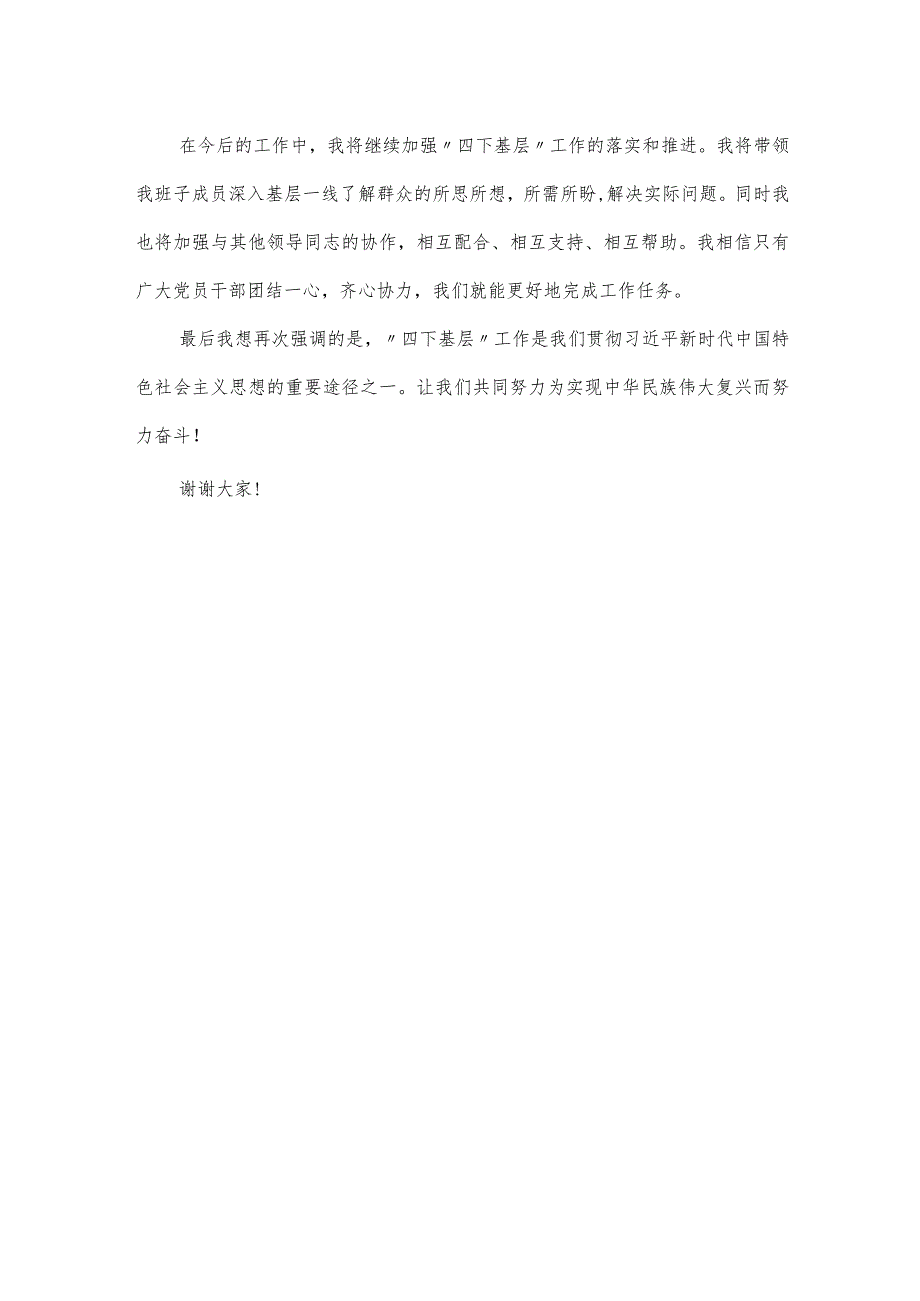 在今后的工作中，我将继续加强〃四下基层〃工作的落实和推进。我将带领我班子成员深入基层一线了解群众的所思所想，所需所盼,解决实际问题。同时我也将加强与其他领导同志的协作，相互配合、相互支持、相互帮助。我相信只有广大党员干部团结一心，齐心协力，我们就能更好地完成工作任务。

最后我想再次强调的是，〃四下基层〃工作是我们贯彻习近平新时代中国特色社会主义思想的重要途径之一。让我们共同努力为实现中华民族伟大复兴而努力奋斗！

谢谢大家！